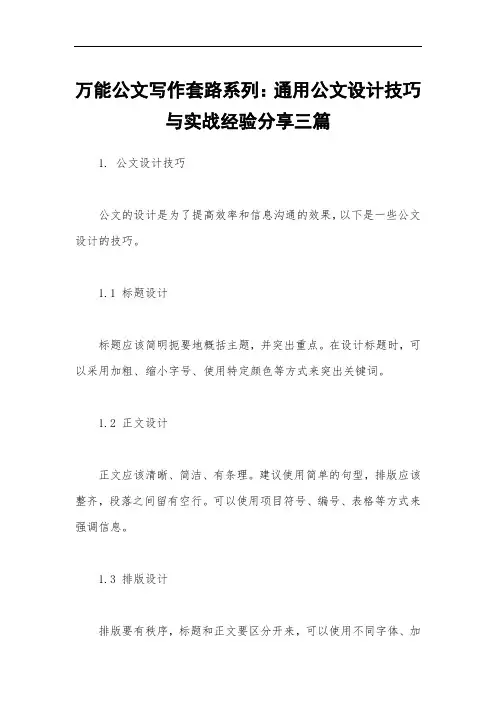 万能公文写作套路系列：通用公文设计技巧与实战经验分享三篇

1. 公文设计技巧

公文的设计是为了提高效率和信息沟通的效果，以下是一些公文设计的技巧。

1.1 标题设计

标题应该简明扼要地概括主题，并突出重点。在设计标题时，可以采用加粗、缩小字号、使用特定颜色等方式来突出关键词。

1.2 正文设计

正文应该清晰、简洁、有条理。建议使用简单的句型，排版应该整齐，段落之间留有空行。可以使用项目符号、编号、表格等方式来强调信息。

1.3 排版设计

排版要有秩序，标题和正文要区分开来，可以使用不同字体、加